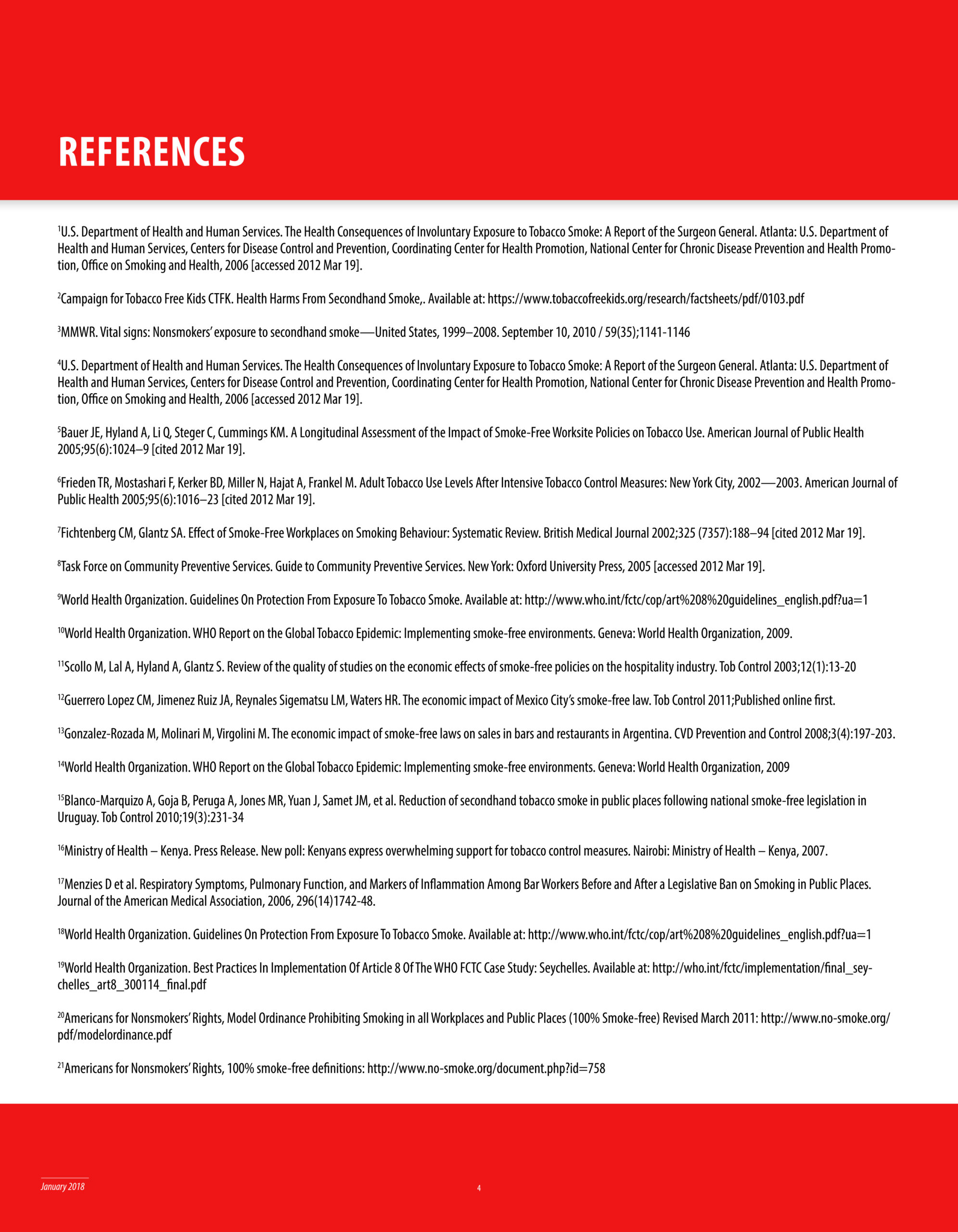 REFERENCES

$^{1}$U.S. Department of Health and Human Services. The Health Consequences of Involuntary Exposure to Tobacco Smoke: A Report of the Surgeon General. Atlanta: U.S. Department of Health and Human Services, Centers for Disease Control and Prevention, Coordinating Center for Health Promotion, National Center for Chronic Disease Prevention and Health Promotion, Office on Smoking and Health, 2006 [accessed 2012 Mar 19].

$^{2}$Campaign for Tobacco Free Kids CTFK. Health Harms From Secondhand Smoke,. Available at: https://www.tobaccofreekids.org/research/factsheets/pdf/0103.pdf

$^{3}$MMWR. Vital signs: Nonsmokers' exposure to secondhand smoke—United States, 1999–2008. September 10, 2010 / 59(35);1141-1146

$^{4}$U.S. Department of Health and Human Services. The Health Consequences of Involuntary Exposure to Tobacco Smoke: A Report of the Surgeon General. Atlanta: U.S. Department of Health and Human Services, Centers for Disease Control and Prevention, Coordinating Center for Health Promotion, National Center for Chronic Disease Prevention and Health Promotion, Office on Smoking and Health, 2006 [accessed 2012 Mar 19].

$^{5}$Bauer JE, Hyland A, Li Q, Steger C, Cummings KM. A Longitudinal Assessment of the Impact of Smoke-Free Worksite Policies on Tobacco Use. American Journal of Public Health 2005;95(6):1024–9 [cited 2012 Mar 19].

$^{6}$Frieden TR, Mostashari F, Kerker BD, Miller N, Hajat A, Frankel M. Adult Tobacco Use Levels After Intensive Tobacco Control Measures: New York City, 2002—2003. American Journal of Public Health 2005;95(6):1016–23 [cited 2012 Mar 19].

$^{7}$Fichtenberg CM, Glantz SA. Effect of Smoke-Free Workplaces on Smoking Behaviour: Systematic Review. British Medical Journal 2002;325 (7357):188–94 [cited 2012 Mar 19].

$^{8}$Task Force on Community Preventive Services. Guide to Community Preventive Services. New York: Oxford University Press, 2005 [accessed 2012 Mar 19].

$^{9}$World Health Organization. Guidelines On Protection From Exposure To Tobacco Smoke. Available at: http://www.who.int/fctc/cop/art%208%20guidelines_english.pdf?ua=1

$^{10}$World Health Organization. WHO Report on the Global Tobacco Epidemic: Implementing smoke-free environments. Geneva: World Health Organization, 2009.

$^{11}$Scollo M, Lal A, Hyland A, Glantz S. Review of the quality of studies on the economic effects of smoke-free policies on the hospitality industry. Tob Control 2003;12(1):13-20

$^{12}$Guerrero Lopez CM, Jimenez Ruiz JA, Reynales Sigematsu LM, Waters HR. The economic impact of Mexico City's smoke-free law. Tob Control 2011;Published online first.

$^{13}$Gonzalez-Rozada M, Molinari M, Virgolini M. The economic impact of smoke-free laws on sales in bars and restaurants in Argentina. CVD Prevention and Control 2008;3(4):197-203.

$^{14}$World Health Organization. WHO Report on the Global Tobacco Epidemic: Implementing smoke-free environments. Geneva: World Health Organization, 2009

$^{15}$Blanco-Marquizo A, Goja B, Peruga A, Jones MR, Yuan J, Samet JM, et al. Reduction of secondhand tobacco smoke in public places following national smoke-free legislation in Uruguay. Tob Control 2010;19(3):231-34

$^{16}$Ministry of Health – Kenya. Press Release. New poll: Kenyans express overwhelming support for tobacco control measures. Nairobi: Ministry of Health – Kenya, 2007.

$^{17}$Menzies D et al. Respiratory Symptoms, Pulmonary Function, and Markers of Inflammation Among Bar Workers Before and After a Legislative Ban on Smoking in Public Places. Journal of the American Medical Association, 2006, 296(14)1742-48.

$^{18}$World Health Organization. Guidelines On Protection From Exposure To Tobacco Smoke. Available at: http://www.who.int/fctc/cop/art%208%20guidelines_english.pdf?ua=1

$^{19}$World Health Organization. Best Practices In Implementation Of Article 8 Of The WHO FCTC Case Study: Seychelles. Available at: http://who.int/fctc/implementation/final_seychelles_art8_300114_final.pdf

$^{20}$Americans for Nonsmokers' Rights, Model Ordinance Prohibiting Smoking in all Workplaces and Public Places (100% Smoke-free) Revised March 2011: http://www.no-smoke.org/pdf/modelordinance.pdf

$^{21}$Americans for Nonsmokers' Rights, 100% smoke-free definitions: http://www.no-smoke.org/document.php?id=758

January 2018

4